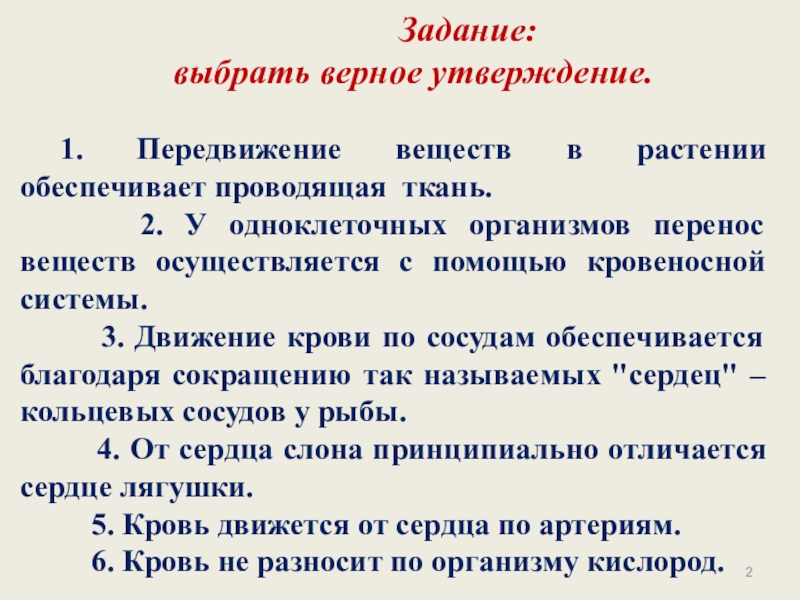 Задание:
выбрать верное утверждение.

1. Передвижение веществ в растении обеспечивает проводящая ткань.

2. У одноклеточных организмов перенос веществ осуществляется с помощью кровеносной системы.

3. Движение крови по сосудам обеспечивается благодаря сокращению так называемых "сердец" – кольцевых сосудов у рыбы.

4. От сердца слона принципиально отличается сердце лягушки.

5. Кровь движется от сердца по артериям.

6. Кровь не разносит по организму кислород.

2